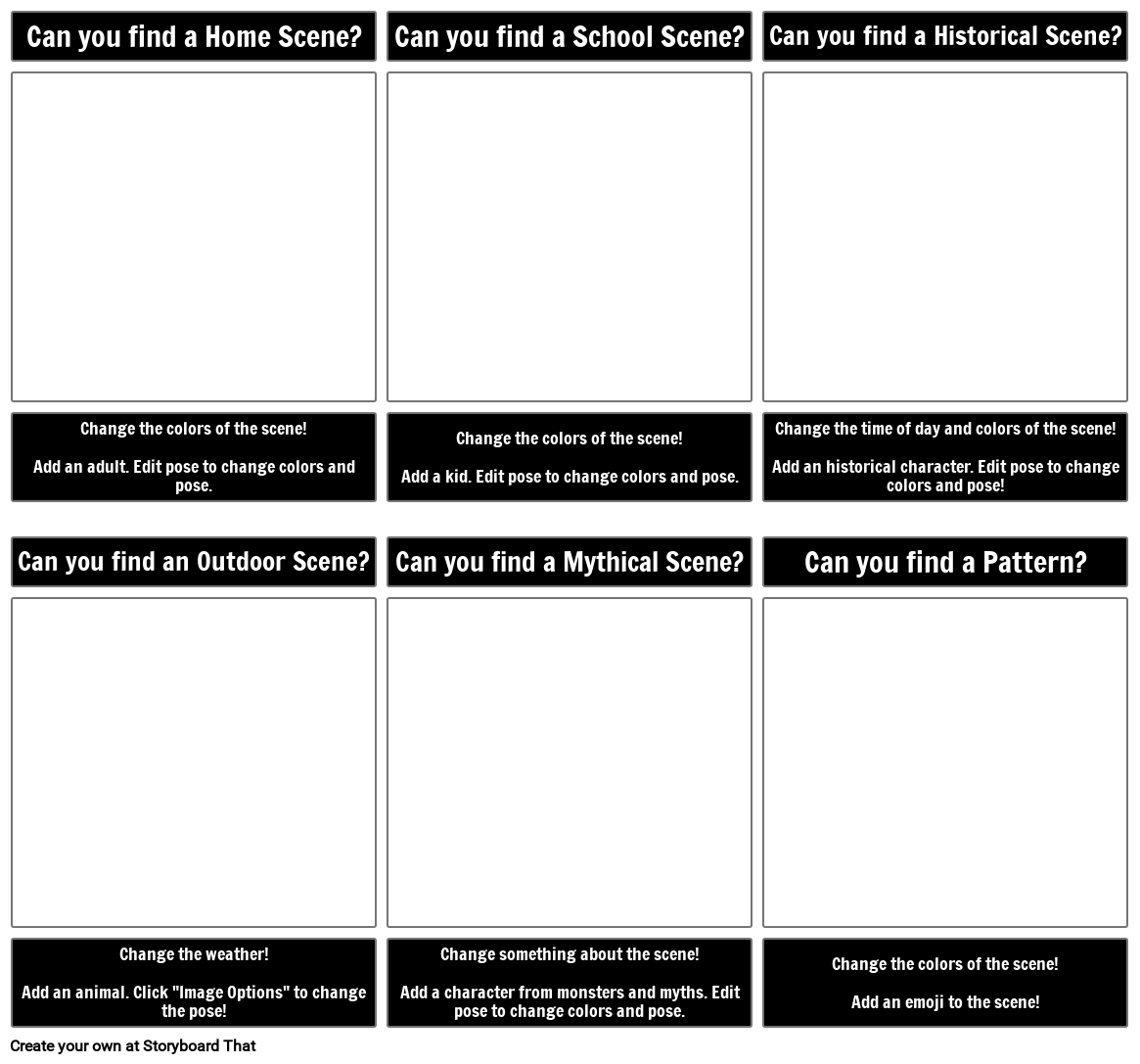 Can you find a Home Scene?

Change the colors of the scene!

Add an adult. Edit pose to change colors and pose.

Can you find a School Scene?

Change the colors of the scene!

Add a kid. Edit pose to change colors and pose.

Can you find a Historical Scene?

Change the time of day and colors of the scene!

Add an historical character. Edit pose to change colors and pose!

Can you find an Outdoor Scene?

Change the weather!

Add an animal. Click "Image Options" to change the pose!

Can you find a Mythical Scene?

Change something about the scene!

Add a character from monsters and myths. Edit pose to change colors and pose.

Can you find a Pattern?

Change the colors of the scene!

Add an emoji to the scene!

Create your own at Storyboard That